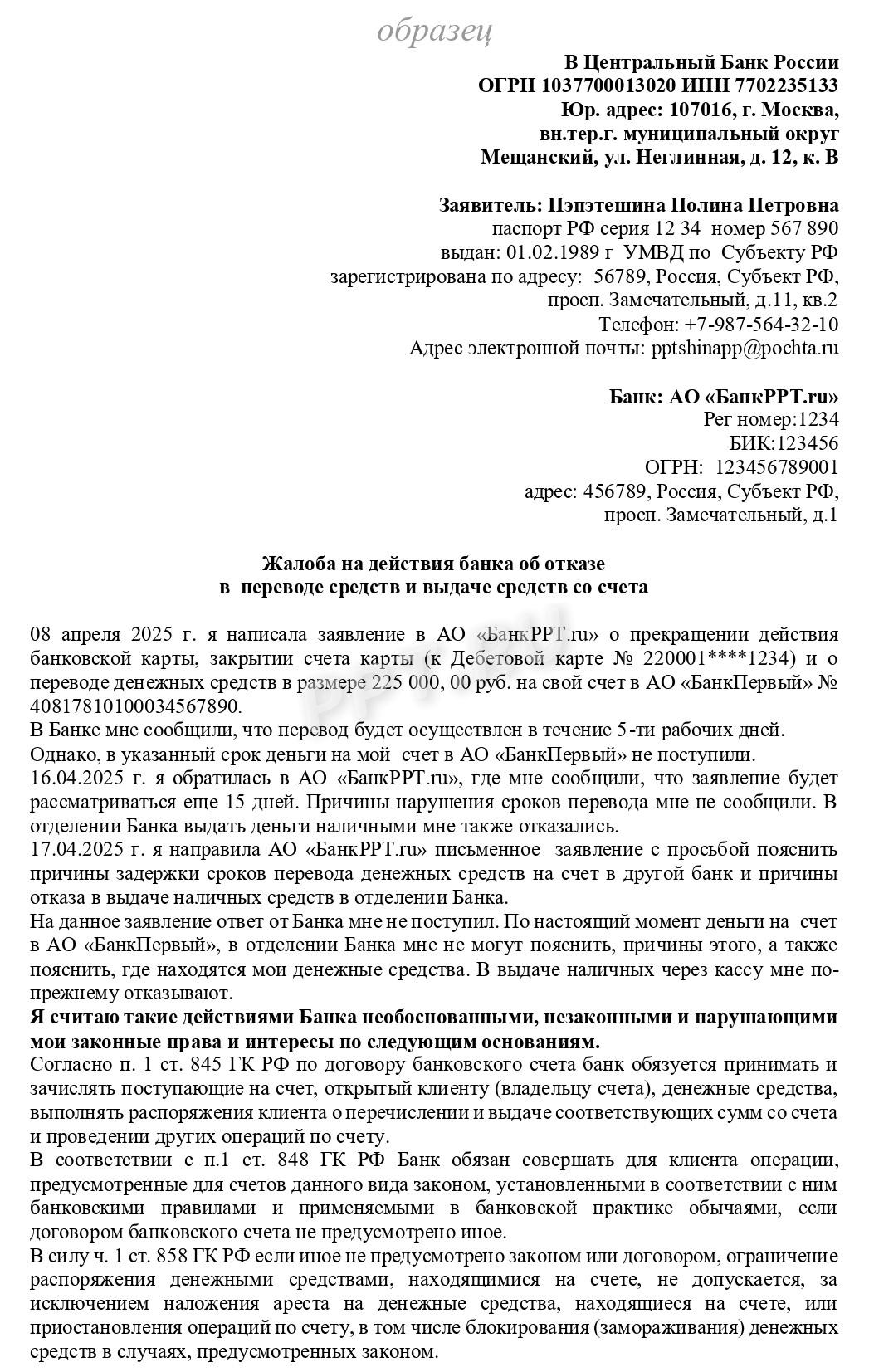 образец

В Центральный Банк России
ОГРН 1037700013020 ИНН 7702235133
Юр. адрес: 107016, г. Москва,
вн.тер.г. муниципальный округ
Мещанский, ул. Неглинная, д. 12, к. В

Заявитель: Пэпэтешина Полина Петровна
паспорт РФ серия 12 34 номер 567 890
выдан: 01.02.1989 г УМВД по Субъекту РФ
зарегистрирована по адресу: 56789, Россия, Субъект РФ,
просп. Замечательный, д.11, кв.2
Телефон: +7-987-564-32-10
Адрес электронной почты: pptshinapp@pochta.ru

Банк: АО «БанкPPT.ru»
Рег номер:1234
БИК:123456
ОГРН: 123456789001
адрес: 456789, Россия, Субъект РФ,
просп. Замечательный, д.1

Жалоба на действия банка об отказе
в переводе средств и выдаче средств со счета

08 апреля 2025 г. я написала заявление в АО «БанкPPT.ru» о прекращении действия банковской карты, закрытии счета карты (к Дебетовой карте № 220001****1234) и о переводе денежных средств в размере 225 000, 00 руб. на свой счет в АО «БанкПервый» № 40817810100034567890.
В Банке мне сообщили, что перевод будет осуществлен в течение 5-ти рабочих дней.
Однако, в указанный срок деньги на мой счет в АО «БанкПервый» не поступили.
16.04.2025 г. я обратилась в АО «БанкPPT.ru», где мне сообщили, что заявление будет рассматриваться еще 15 дней. Причины нарушения сроков перевода мне не сообщили. В отделении Банка выдать деньги наличными мне также отказались.
17.04.2025 г. я направила АО «БанкPPT.ru» письменное заявление с просьбой пояснить причины задержки сроков перевода денежных средств на счет в другой банк и причины отказа в выдаче наличных средств в отделении Банка.
На данное заявление ответ от Банка мне не поступил. По настоящий момент деньги на счет в АО «БанкПервый», в отделении Банка мне не могут пояснить, причины этого, а также пояснить, где находятся мои денежные средства. В выдаче наличных через кассу мне по-прежнему отказывают.
Я считаю такие действиями Банка необоснованными, незаконными и нарушающими мои законные права и интересы по следующим основаниям.
Согласно п. 1 ст. 845 ГК РФ по договору банковского счета банк обязуется принимать и зачислять поступающие на счет, открытый клиенту (владельцу счета), денежные средства, выполнять распоряжения клиента о перечислении и выдаче соответствующих сумм со счета и проведении других операций по счету.
В соответствии с п.1 ст. 848 ГК РФ Банк обязан совершать для клиента операции, предусмотренные для счетов данного вида законом, установленными в соответствии с ним банковскими правилами и применяемыми в банковской практике обычаями, если договором банковского счета не предусмотрено иное.
В силу ч. 1 ст. 858 ГК РФ если иное не предусмотрено законом или договором, ограничение распоряжения денежными средствами, находящимися на счете, не допускается, за исключением наложения ареста на денежные средства, находящиеся на счете, или приостановления операций по счету, в том числе блокирования (замораживания) денежных средств в случаях, предусмотренных законом.